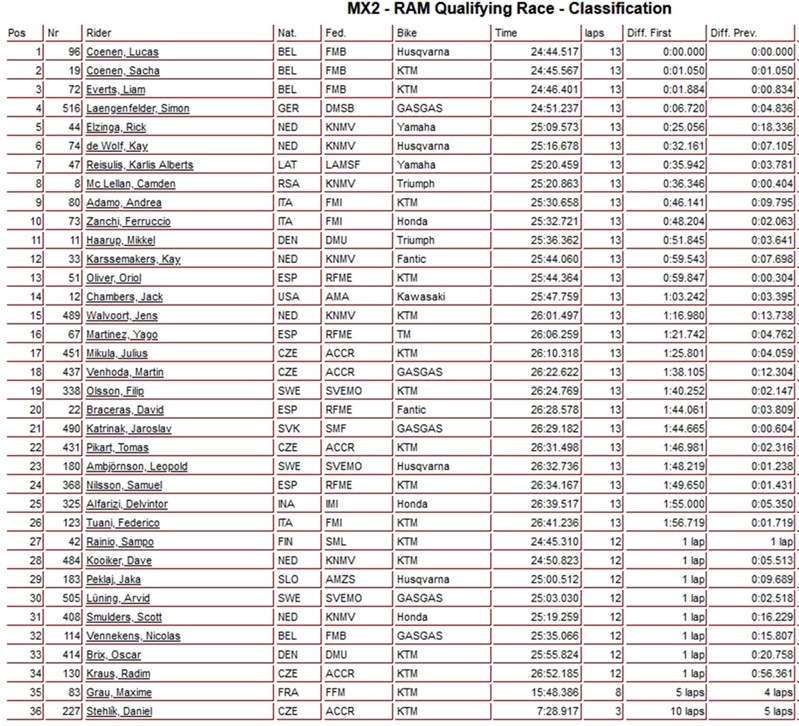 MX2 - RAM Qualifying Race - Classification

| Pos | Nr | Rider | Nat. | Fed. | Bike | Time | laps | Diff. First | Diff. Prev. |
|---|---|---|---|---|---|---|---|---|---|
| 1 | 96 | Coenen, Lucas | BEL | FMB | Husqvarna | 24:44.517 | 13 | 0:00.000 | 0:00.000 |
| 2 | 19 | Coenen, Sacha | BEL | FMB | KTM | 24:45.567 | 13 | 0:01.050 | 0:01.050 |
| 3 | 72 | Everts, Liam | BEL | FMB | KTM | 24:46.401 | 13 | 0:01.884 | 0:00.834 |
| 4 | 516 | Laengenfelder, Simon | GER | DMSB | GASGAS | 24:51.237 | 13 | 0:06.720 | 0:04.836 |
| 5 | 44 | Elzinga, Rick | NED | KNMV | Yamaha | 25:09.573 | 13 | 0:25.056 | 0:18.336 |
| 6 | 74 | de Wolf, Kay | NED | KNMV | Husqvarna | 25:16.678 | 13 | 0:32.161 | 0:07.105 |
| 7 | 47 | Reisulis, Karlis Alberts | LAT | LAMSF | Yamaha | 25:20.459 | 13 | 0:35.942 | 0:03.781 |
| 8 | 8 | Mc Lellan, Camden | RSA | KNMV | Triumph | 25:20.863 | 13 | 0:36.346 | 0:00.404 |
| 9 | 80 | Adamo, Andrea | ITA | FMI | KTM | 25:30.658 | 13 | 0:46.141 | 0:09.795 |
| 10 | 73 | Zanchi, Ferruccio | ITA | FMI | Honda | 25:32.721 | 13 | 0:48.204 | 0:02.063 |
| 11 | 11 | Haarup, Mikkel | DEN | DMU | Triumph | 25:36.362 | 13 | 0:51.845 | 0:03.641 |
| 12 | 33 | Karssemakers, Kay | NED | KNMV | Fantic | 25:44.060 | 13 | 0:59.543 | 0:07.698 |
| 13 | 51 | Oliver, Oriol | ESP | RFME | KTM | 25:44.364 | 13 | 0:59.847 | 0:00.304 |
| 14 | 12 | Chambers, Jack | USA | AMA | Kawasaki | 25:47.759 | 13 | 1:03.242 | 0:03.395 |
| 15 | 489 | Walvoort, Jens | NED | KNMV | KTM | 26:01.497 | 13 | 1:16.980 | 0:13.738 |
| 16 | 67 | Martinez, Yago | ESP | RFME | TM | 26:06.259 | 13 | 1:21.742 | 0:04.762 |
| 17 | 451 | Mikula, Julius | CZE | ACCR | KTM | 26:10.318 | 13 | 1:25.801 | 0:04.059 |
| 18 | 437 | Venhoda, Martin | CZE | ACCR | GASGAS | 26:22.622 | 13 | 1:38.105 | 0:12.304 |
| 19 | 338 | Olsson, Filip | SWE | SVEMO | KTM | 26:24.769 | 13 | 1:40.252 | 0:02.147 |
| 20 | 22 | Braceras, David | ESP | RFME | Fantic | 26:28.578 | 13 | 1:44.061 | 0:03.809 |
| 21 | 490 | Katrinak, Jaroslav | SVK | SMF | GASGAS | 26:29.182 | 13 | 1:44.665 | 0:00.604 |
| 22 | 431 | Pikart, Tomas | CZE | ACCR | KTM | 26:31.498 | 13 | 1:46.981 | 0:02.316 |
| 23 | 180 | Ambjörnson, Leopold | SWE | SVEMO | Husqvarna | 26:32.736 | 13 | 1:48.219 | 0:01.238 |
| 24 | 368 | Nilsson, Samuel | ESP | RFME | KTM | 26:34.167 | 13 | 1:49.650 | 0:01.431 |
| 25 | 325 | Alfarizi, Delvintor | INA | IMI | Honda | 26:39.517 | 13 | 1:55.000 | 0:05.350 |
| 26 | 123 | Tuani, Federico | ITA | FMI | KTM | 26:41.236 | 13 | 1:56.719 | 0:01.719 |
| 27 | 42 | Rainio, Sampo | FIN | SML | KTM | 24:45.310 | 12 | 1 lap | 1 lap |
| 28 | 484 | Kooiker, Dave | NED | KNMV | KTM | 24:50.823 | 12 | 1 lap | 0:05.513 |
| 29 | 183 | Peklaj, Jaka | SLO | AMZS | Husqvarna | 25:00.512 | 12 | 1 lap | 0:09.689 |
| 30 | 505 | Lüning, Arvid | SWE | SVEMO | GASGAS | 25:03.030 | 12 | 1 lap | 0:02.518 |
| 31 | 408 | Smulders, Scott | NED | KNMV | Honda | 25:19.259 | 12 | 1 lap | 0:16.229 |
| 32 | 114 | Vennekens, Nicolas | BEL | FMB | GASGAS | 25:35.066 | 12 | 1 lap | 0:15.807 |
| 33 | 414 | Brix, Oscar | DEN | DMU | KTM | 25:55.824 | 12 | 1 lap | 0:20.758 |
| 34 | 130 | Kraus, Radim | CZE | ACCR | KTM | 26:52.185 | 12 | 1 lap | 0:56.361 |
| 35 | 83 | Grau, Maxime | FRA | FFM | KTM | 15:48.386 | 8 | 5 laps | 4 laps |
| 36 | 227 | Stehlik, Daniel | CZE | ACCR | KTM | 7:28.917 | 3 | 10 laps | 5 laps |